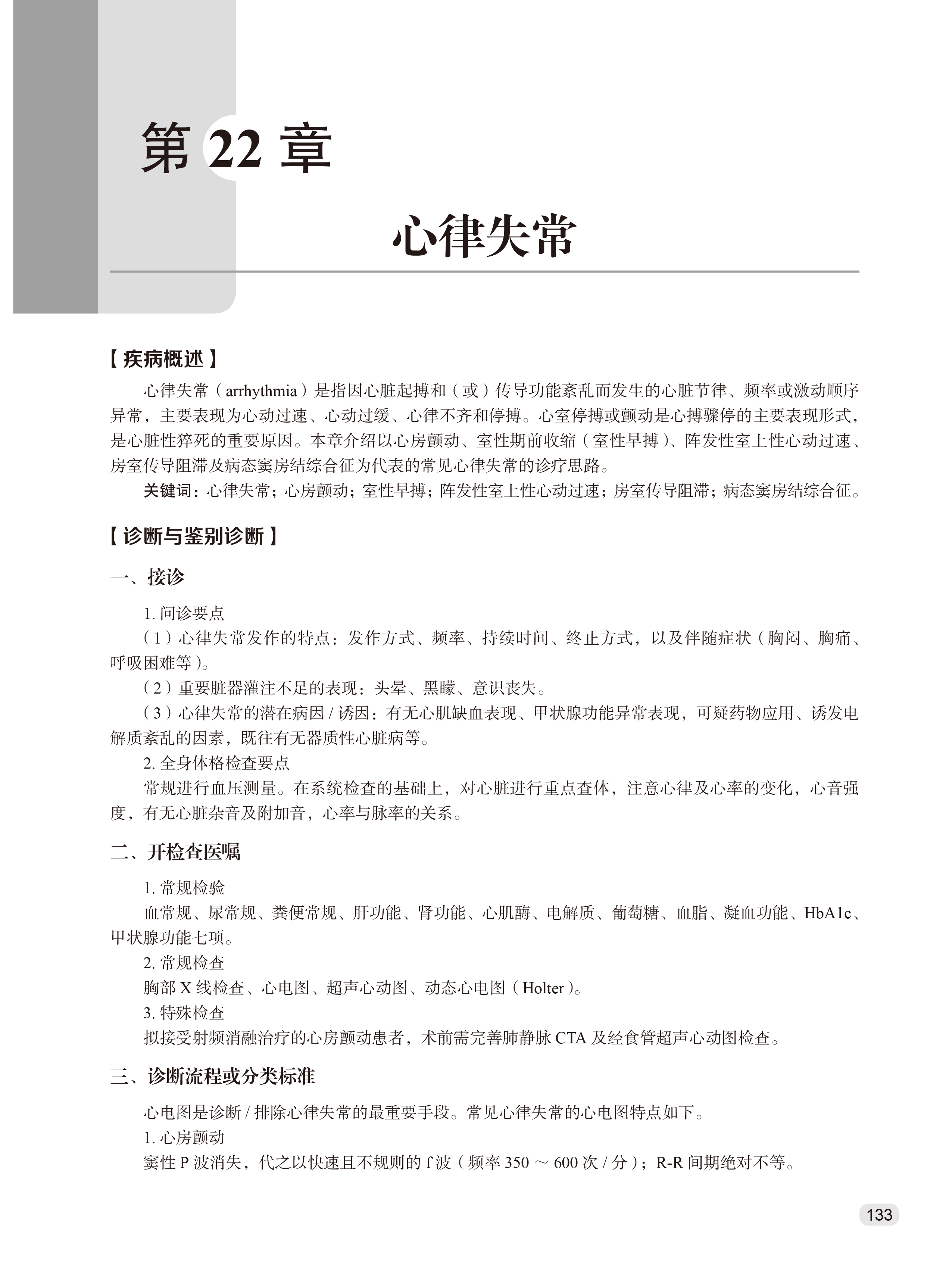 第 22 章

心律失常

【疾病概述】

心律失常（arrhythmia）是指因心脏起搏和（或）传导功能紊乱而发生的心脏节律、频率或激动顺序异常，主要表现为心动过速、心动过缓、心律不齐和停搏。心室停搏或颤动是心搏骤停的主要表现形式，是心脏性猝死的重要原因。本章介绍以心房颤动、室性期前收缩（室性早搏）、阵发性室上性心动过速、房室传导阻滞及病态窦房结综合征为代表的常见心律失常的诊疗思路。

关键词：心律失常；心房颤动；室性早搏；阵发性室上性心动过速；房室传导阻滞；病态窦房结综合征。

【诊断与鉴别诊断】

一、接诊

1. 问诊要点

（1）心律失常发作的特点：发作方式、频率、持续时间、终止方式，以及伴随症状（胸闷、胸痛、呼吸困难等）。

（2）重要脏器灌注不足的表现：头晕、黑矇、意识丧失。

（3）心律失常的潜在病因 / 诱因：有无心肌缺血表现、甲状腺功能异常表现，可疑药物应用、诱发电解质紊乱的因素，既往有无器质性心脏病等。

2. 全身体格检查要点

常规进行血压测量。在系统检查的基础上，对心脏进行重点查体，注意心律及心率的变化，心音强度，有无心脏杂音及附加音，心率与脉率的关系。

二、开检查医嘱

1. 常规检验

血常规、尿常规、粪便常规、肝功能、肾功能、心肌酶、电解质、葡萄糖、血脂、凝血功能、HbA1c、甲状腺功能七项。

2. 常规检查

胸部 X 线检查、心电图、超声心动图、动态心电图（Holter）。

3. 特殊检查

拟接受射频消融治疗的心房颤动患者，术前需完善肺静脉 CTA 及经食管超声心动图检查。

三、诊断流程或分类标准

心电图是诊断 / 排除心律失常的最重要手段。常见心律失常的心电图特点如下。

1. 心房颤动

窦性 P 波消失，代之以快速且不规则的 f 波（频率 350 ～ 600 次 / 分）；R-R 间期绝对不等。

133